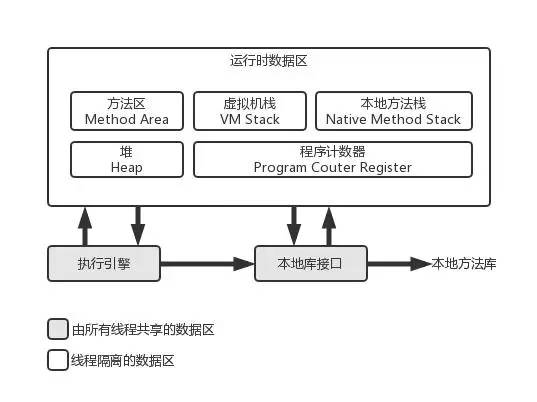 运行时数据区

方法区
Method Area

虚拟机栈
VM Stack

本地方法栈
Native Method Stack

堆
Heap

程序计数器
Program Couter Register

执行引擎

本地库接口

本地方法库

由所有线程共享的数据区

线程隔离的数据区